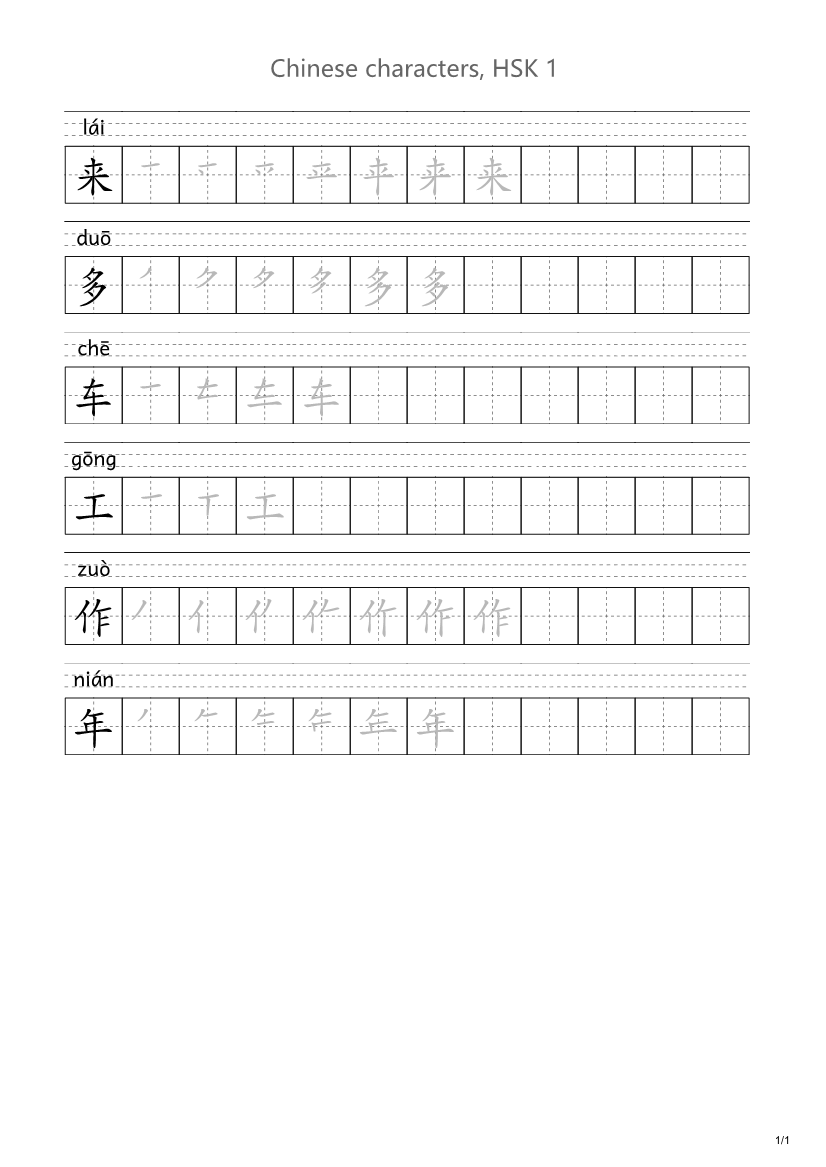 Chinese characters, HSK 1

lái
来

duō
多

chē
车

gōng
工

zuò
作

nián
年

1/1